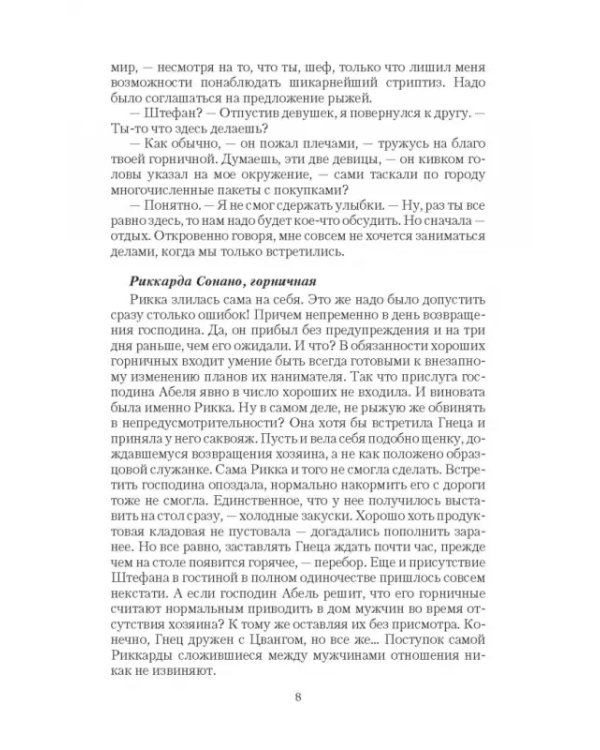 мир, — несмотря на то, что ты, шеф, только что лишил меня возможности понаблюдать шикарнейший стриптиз. Надо было соглашаться на предложение рыжей.

— Штефан? — Отпустив девушек, я повернулся к другу. — Ты-то что здесь делаешь?

— Как обычно, — он пожал плечами, — тружусь на благо твоей горничной. Думаешь, эти две девицы, — он кивком головы указал на мое окружение, — сами таскали по городу многочисленные пакеты с покупками?

— Понятно. — Я не смог сдержать улыбки. — Ну, раз ты все равно здесь, то нам надо будет кое-что обсудить. Но сначала — отдых. Откровенно говоря, мне совсем не хочется заниматься делами, когда мы только встретились.

Риккарда Сонано, горничная

Рикка злилась сама на себя. Это же надо было допустить сразу столько ошибок! Причем непременно в день возвращения господина. Да, он прибыл без предупреждения и на три дня раньше, чем его ожидали. И что? В обязанности хороших горничных входит умение быть всегда готовыми к внезапному изменению планов их нанимателя. Так что прислуга господина Абеля явно в число хороших не входила. И виновата была именно Рикка. Ну в самом деле, не рыжую же обвинять в непредусмотрительности? Она хотя бы встретила Гнеца и приняла у него саквояж. Пусть и вела себя подобно щенку, дождавшемуся возвращения хозяина, а не как положено образцовой служанке. Сама Рикка и того не смогла сделать. Встретить господина опоздала, нормально накормить его с дороги тоже не смогла. Единственное, что у нее получилось выставить на стол сразу, — холодные закуски. Хорошо хоть продуктовая кладовая не пустовала — догадались пополнить заранее. Но все равно, заставлять Гнеца ждать почти час, прежде чем на столе появится горячее, — перебор. Еще и присутствие Штефана в гостиной в полном одиночестве пришлось совсем некстати. А если господин Абель решит, что его горничные считают нормальным приводить в дом мужчин во время отсутствия хозяина? К тому же оставляя их без присмотра. Конечно, Гнец дружен с Цвангом, но все же... Поступок самой Риккарды сложившиеся между мужчинами отношения никак не извиняют.

8